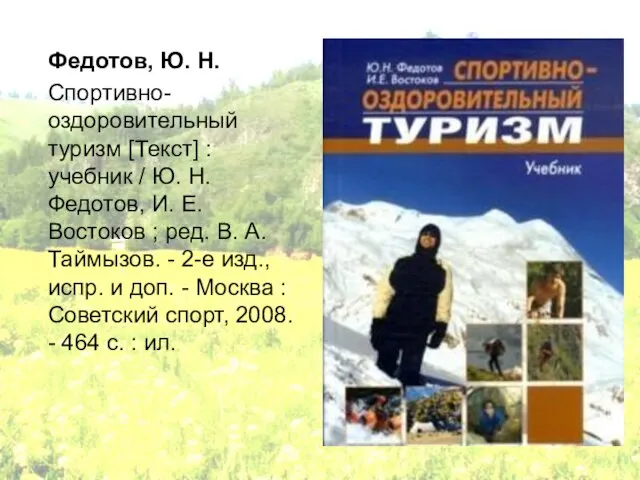 Федотов, Ю. Н.

Спортивно-оздоровительный туризм [Текст] : учебник / Ю. Н. Федотов, И. Е. Востоков ; ред. В. А. Таймызов. - 2-е изд., испр. и доп. - Москва : Советский спорт, 2008. - 464 с. : ил.

Ю.Н. Федотов
И.Е. Востоков
СПОРТИВНО-ОЗДОРОВИТЕЛЬНЫЙ ТУРИЗМ
Учебник